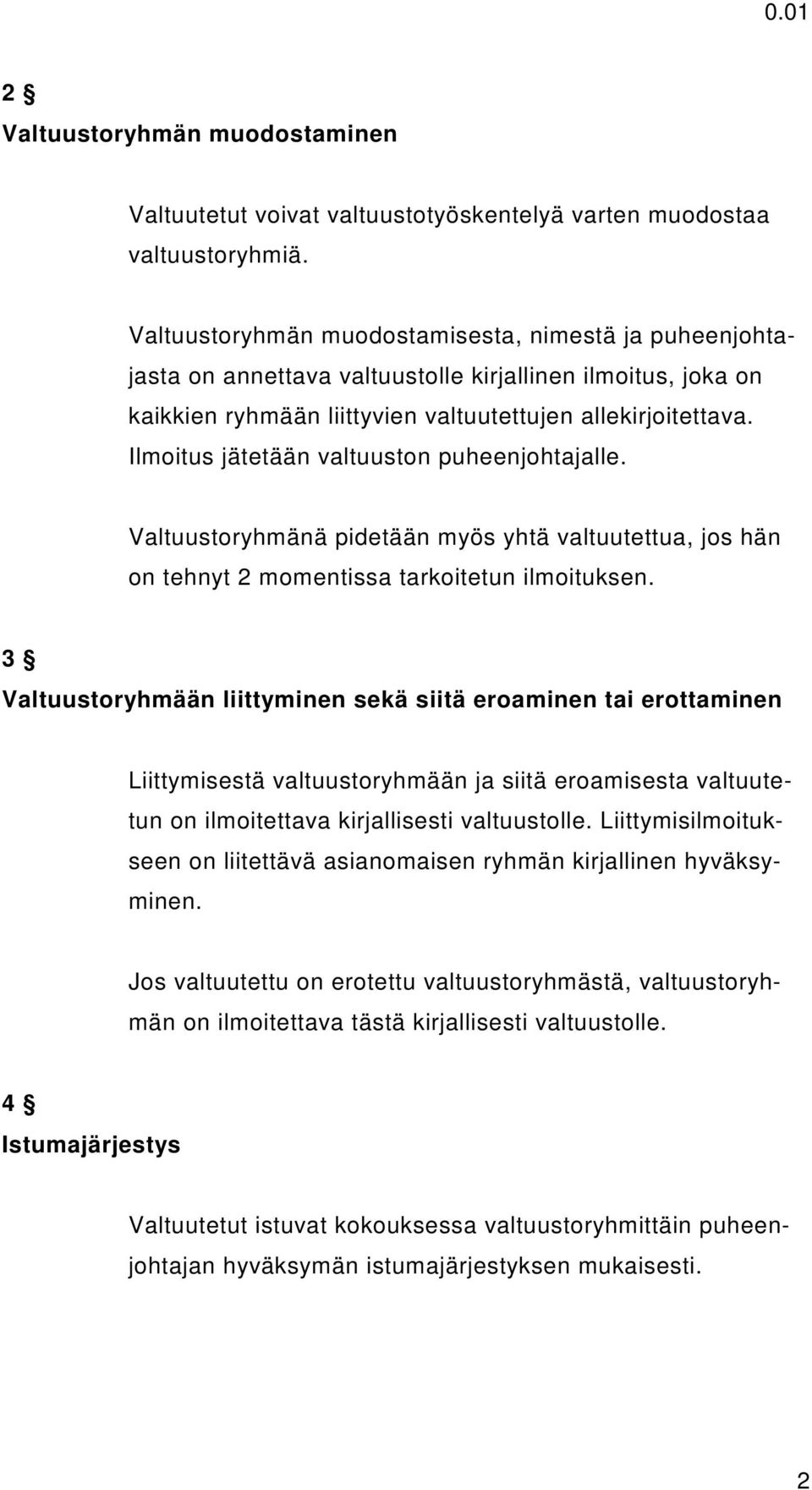 0.01

2 §
Valtuustoryhmän muodostaminen

Valtuutetut voivat valtuustotyöskentelyä varten muodostaa valtuustoryhmiä.

Valtuustoryhmän muodostamisesta, nimestä ja puheenjohtajasta on annettava valtuustolle kirjallinen ilmoitus, joka on kaikkien ryhmään liittyvien valtuutettujen allekirjoitettava. Ilmoitus jätetään valtuuston puheenjohtajalle.

Valtuustoryhmänä pidetään myös yhtä valtuutettua, jos hän on tehnyt 2 momentissa tarkoitetun ilmoituksen.

3 §
Valtuustoryhmään liittyminen sekä siitä eroaminen tai erottaminen

Liittymisestä valtuustoryhmään ja siitä eroamisesta valtuutetun on ilmoitettava kirjallisesti valtuustolle. Liittymisilmoitukseen on liitettävä asianomaisen ryhmän kirjallinen hyväksyminen.

Jos valtuutettu on erotettu valtuustoryhmästä, valtuustoryhmän on ilmoitettava tästä kirjallisesti valtuustolle.

4 §
Istumajärjestys

Valtuutetut istuvat kokouksessa valtuustoryhmittäin puheenjohtajan hyväksymän istumajärjestyksen mukaisesti.

2